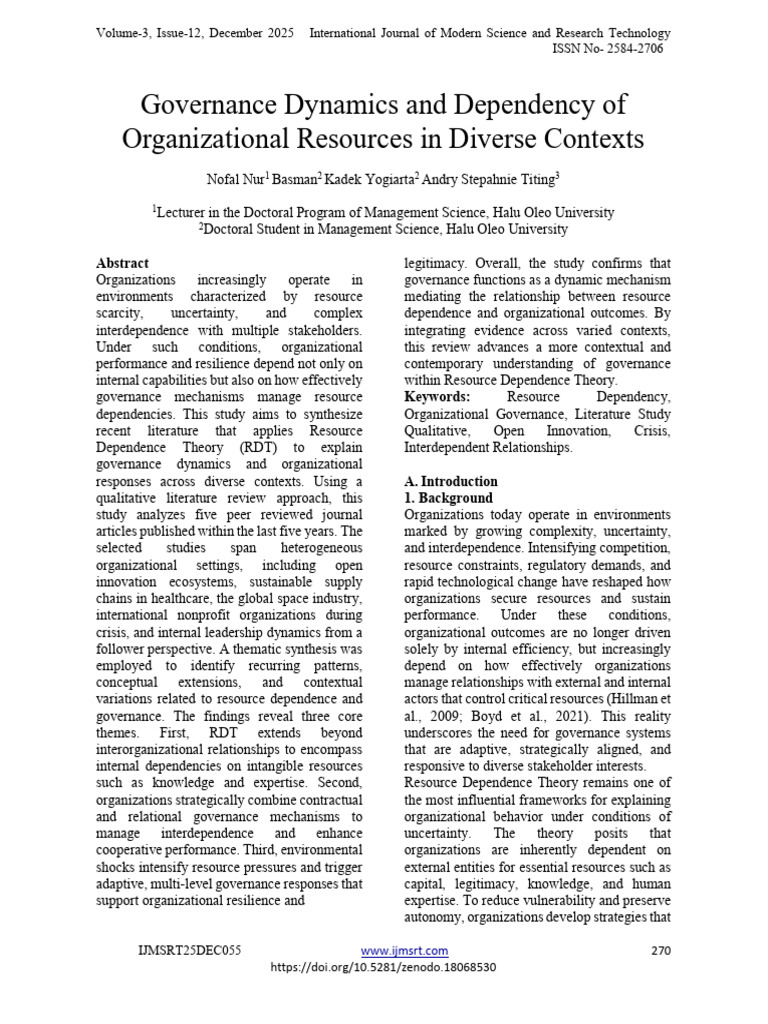 Volume-3, Issue-12, December 2025 International Journal of Modern Science and Research Technology
ISSN No- 2584-2706

Governance Dynamics and Dependency of Organizational Resources in Diverse Contexts

Nofal Nur$^1$ Basman$^2$ Kadek Yogiarta$^2$ Andry Stepahnie Titing$^3$

$^1$Lecturer in the Doctoral Program of Management Science, Halu Oleo University
$^2$Doctoral Student in Management Science, Halu Oleo University

Abstract
Organizations increasingly operate in environments characterized by resource scarcity, uncertainty, and complex interdependence with multiple stakeholders. Under such conditions, organizational performance and resilience depend not only on internal capabilities but also on how effectively governance mechanisms manage resource dependencies. This study aims to synthesize recent literature that applies Resource Dependence Theory (RDT) to explain governance dynamics and organizational responses across diverse contexts. Using a qualitative literature review approach, this study analyzes five peer reviewed journal articles published within the last five years. The selected studies span heterogeneous organizational settings, including open innovation ecosystems, sustainable supply chains in healthcare, the global space industry, international nonprofit organizations during crisis, and internal leadership dynamics from a follower perspective. A thematic synthesis was employed to identify recurring patterns, conceptual extensions, and contextual variations related to resource dependence and governance. The findings reveal three core themes. First, RDT extends beyond interorganizational relationships to encompass internal dependencies on intangible resources such as knowledge and expertise. Second, organizations strategically combine contractual and relational governance mechanisms to manage interdependence and enhance cooperative performance. Third, environmental shocks intensify resource pressures and trigger adaptive, multi-level governance responses that support organizational resilience and legitimacy. Overall, the study confirms that governance functions as a dynamic mechanism mediating the relationship between resource dependence and organizational outcomes. By integrating evidence across varied contexts, this review advances a more contextual and contemporary understanding of governance within Resource Dependence Theory.
Keywords: Resource Dependency, Organizational Governance, Literature Study Qualitative, Open Innovation, Crisis, Interdependent Relationships.

A. Introduction
1. Background
Organizations today operate in environments marked by growing complexity, uncertainty, and interdependence. Intensifying competition, resource constraints, regulatory demands, and rapid technological change have reshaped how organizations secure resources and sustain performance. Under these conditions, organizational outcomes are no longer driven solely by internal efficiency, but increasingly depend on how effectively organizations manage relationships with external and internal actors that control critical resources (Hillman et al., 2009; Boyd et al., 2021). This reality underscores the need for governance systems that are adaptive, strategically aligned, and responsive to diverse stakeholder interests.
Resource Dependence Theory remains one of the most influential frameworks for explaining organizational behavior under conditions of uncertainty. The theory posits that organizations are inherently dependent on external entities for essential resources such as capital, legitimacy, knowledge, and human expertise. To reduce vulnerability and preserve autonomy, organizations develop strategies that

IJMSRT25DEC055 www.ijmsrt.com 270
https://doi.org/10.5281/zenodo.18068530